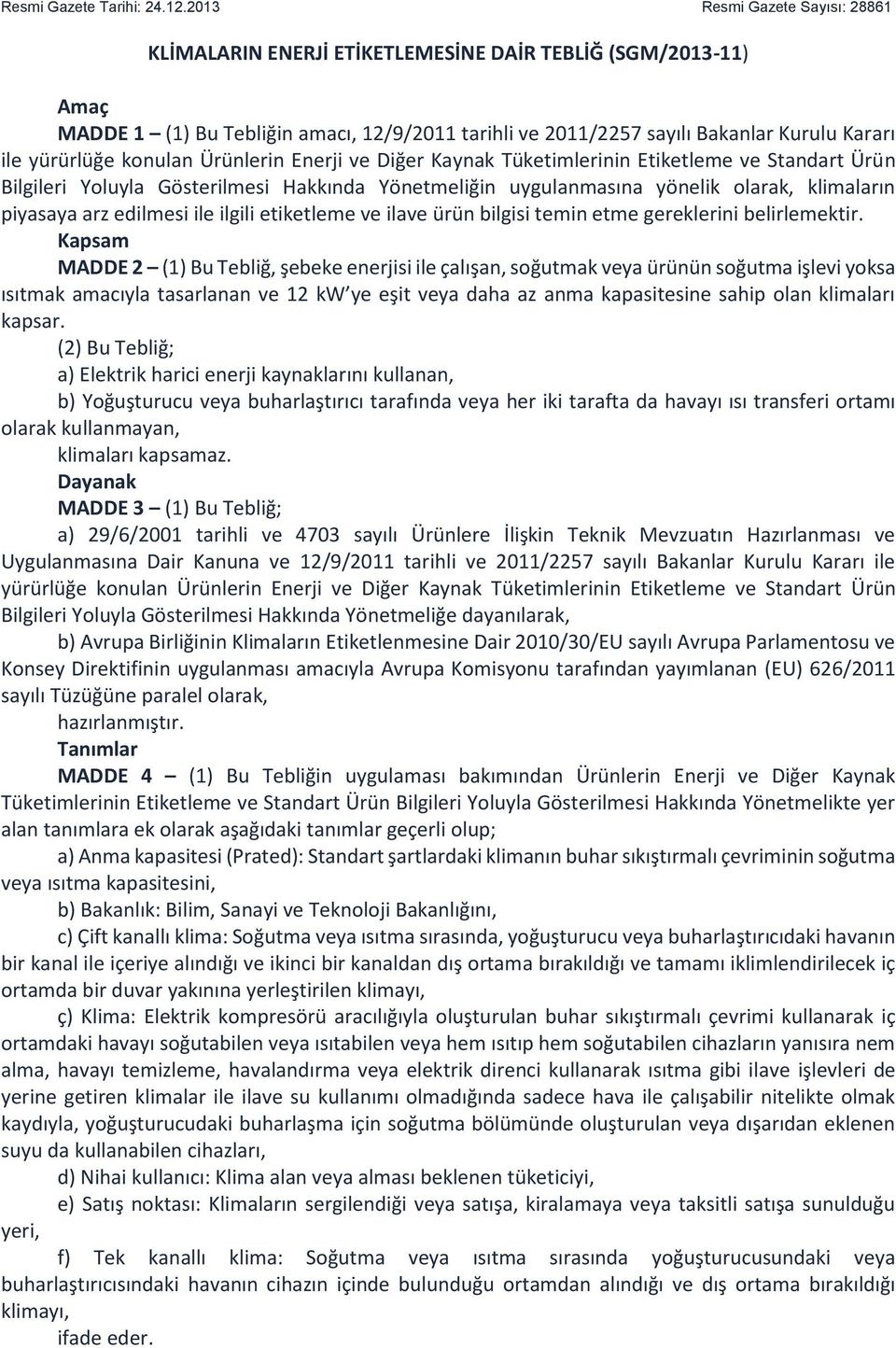 Resmi Gazete Tarihi: 24.12.2013 Resmi Gazete Sayısı: 28861

KLİMALARIN ENERJİ ETİKETLEMESİNE DAİR TEBLİĞ (SGM/2013-11)

Amaç

MADDE 1 – (1) Bu Tebliğin amacı, 12/9/2011 tarihli ve 2011/2257 sayılı Bakanlar Kurulu Kararı ile yürürlüğe konulan Ürünlerin Enerji ve Diğer Kaynak Tüketimlerinin Etiketleme ve Standart Ürün Bilgileri Yoluyla Gösterilmesi Hakkında Yönetmeliğin uygulanmasına yönelik olarak, klimaların piyasaya arz edilmesi ile ilgili etiketleme ve ilave ürün bilgisi temin etme gereklerini belirlemektir.

Kapsam

MADDE 2 – (1) Bu Tebliğ, şebeke enerjisi ile çalışan, soğutmak veya ürünün soğutma işlevi yoksa ısıtmak amacıyla tasarlanan ve 12 kW'ye eşit veya daha az anma kapasitesine sahip olan klimaları kapsar.

(2) Bu Tebliğ;

a) Elektrik harici enerji kaynaklarını kullanan,

b) Yoğuşturucu veya buharlaştırıcı tarafında veya her iki tarafta da havayı ısı transferi ortamı olarak kullanmayan,

klimaları kapsamaz.

Dayanak

MADDE 3 – (1) Bu Tebliğ;

a) 29/6/2001 tarihli ve 4703 sayılı Ürünlere İlişkin Teknik Mevzuatın Hazırlanması ve Uygulanmasına Dair Kanuna ve 12/9/2011 tarihli ve 2011/2257 sayılı Bakanlar Kurulu Kararı ile yürürlüğe konulan Ürünlerin Enerji ve Diğer Kaynak Tüketimlerinin Etiketleme ve Standart Ürün Bilgileri Yoluyla Gösterilmesi Hakkında Yönetmeliğe dayanılarak,

b) Avrupa Birliğinin Klimaların Etiketlenmesine Dair 2010/30/EU sayılı Avrupa Parlamentosu ve Konsey Direktifinin uygulanması amacıyla Avrupa Komisyonu tarafından yayımlanan (EU) 626/2011 sayılı Tüzüğüne paralel olarak,

hazırlanmıştır.

Tanımlar

MADDE 4 – (1) Bu Tebliğin uygulaması bakımından Ürünlerin Enerji ve Diğer Kaynak Tüketimlerinin Etiketleme ve Standart Ürün Bilgileri Yoluyla Gösterilmesi Hakkında Yönetmelikte yer alan tanımlara ek olarak aşağıdaki tanımlar geçerli olup;

a) Anma kapasitesi (Prated): Standart şartlardaki klimanın buhar sıkıştırmalı çevriminin soğutma veya ısıtma kapasitesini,

b) Bakanlık: Bilim, Sanayi ve Teknoloji Bakanlığını,

c) Çift kanallı klima: Soğutma veya ısıtma sırasında, yoğuşturucu veya buharlaştırıcıdaki havanın bir kanal ile içeriye alındığı ve ikinci bir kanaldan dış ortama bırakıldığı ve tamamı iklimlendirilecek iç ortamda bir duvar yakınına yerleştirilen klimayı,

ç) Klima: Elektrik kompresörü aracılığıyla oluşturulan buhar sıkıştırmalı çevrimi kullanarak iç ortamdaki havayı soğutabilen veya ısıtabilen veya hem ısıtıp hem soğutabilen cihazların yanısıra nem alma, havayı temizleme, havalandırma veya elektrik direnci kullanarak ısıtma gibi ilave işlevleri de yerine getiren klimalar ile ilave su kullanımı olmadığında sadece hava ile çalışabilir nitelikte olmak kaydıyla, yoğuşturucudaki buharlaşma için soğutma bölümünde oluşturulan veya dışarıdan eklenen suyu da kullanabilen cihazları,

d) Nihai kullanıcı: Klima alan veya alması beklenen tüketiciyi,

e) Satış noktası: Klimaların sergilendiği veya satışa, kiralamaya veya taksitli satışa sunulduğu yeri,

f) Tek kanallı klima: Soğutma veya ısıtma sırasında yoğuşturucusundaki veya buharlaştırıcısındaki havanın cihazın içinde bulunduğu ortamdan alındığı ve dış ortama bırakıldığı klimayı,

ifade eder.